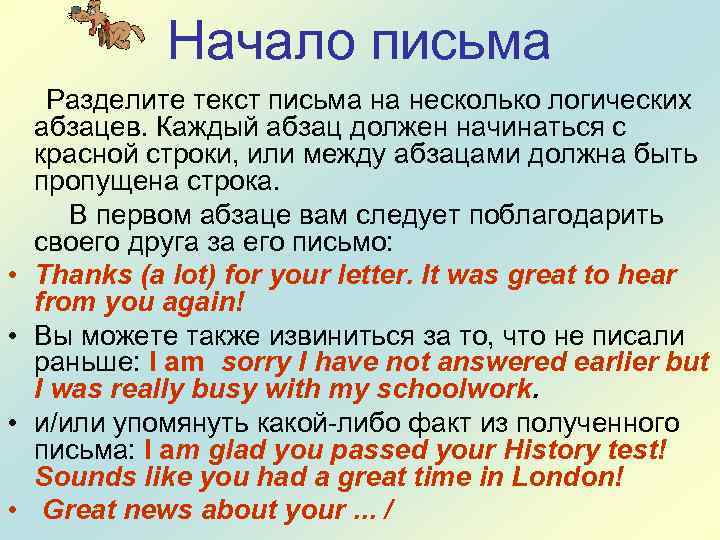 Начало письма

Разделите текст письма на несколько логических абзацев. Каждый абзац должен начинаться с красной строки, или между абзацами должна быть пропущена строка.

В первом абзаце вам следует поблагодарить своего друга за его письмо:

• Thanks (a lot) for your letter. It was great to hear from you again!
• Вы можете также извиниться за то, что не писали раньше: I am sorry I have not answered earlier but I was really busy with my schoolwork.
• и/или упомянуть какой-либо факт из полученного письма: I am glad you passed your History test! Sounds like you had a great time in London!
• Great news about your ... /